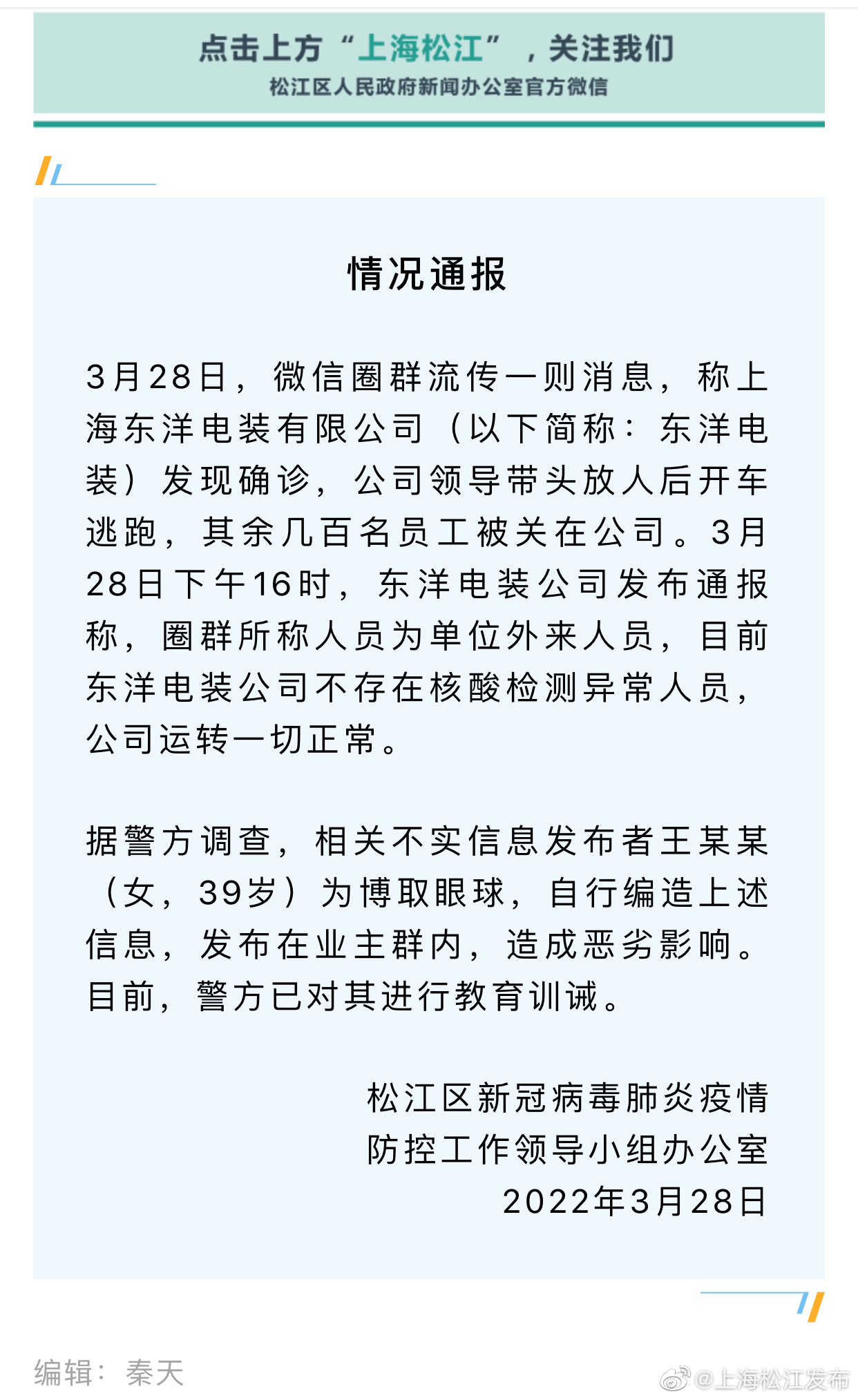 点击上方“上海松江”，关注我们
松江区人民政府新闻办公室官方微信

情况通报

3月28日，微信圈群流传一则消息，称上海东洋电装有限公司（以下简称：东洋电装）发现确诊，公司领导带头放人后开车逃跑，其余几百名员工被关在公司。3月28日下午16时，东洋电装公司发布通报称，圈群所称人员为单位外来人员，目前东洋电装公司不存在核酸检测异常人员，公司运转一切正常。

据警方调查，相关不实信息发布者王某某（女，39岁）为博取眼球，自行编造上述信息，发布在业主群内，造成恶劣影响。目前，警方已对其进行教育训诫。

松江区新冠病毒肺炎疫情
防控工作领导小组办公室
2022年3月28日

编辑：秦天

@上海松江发布